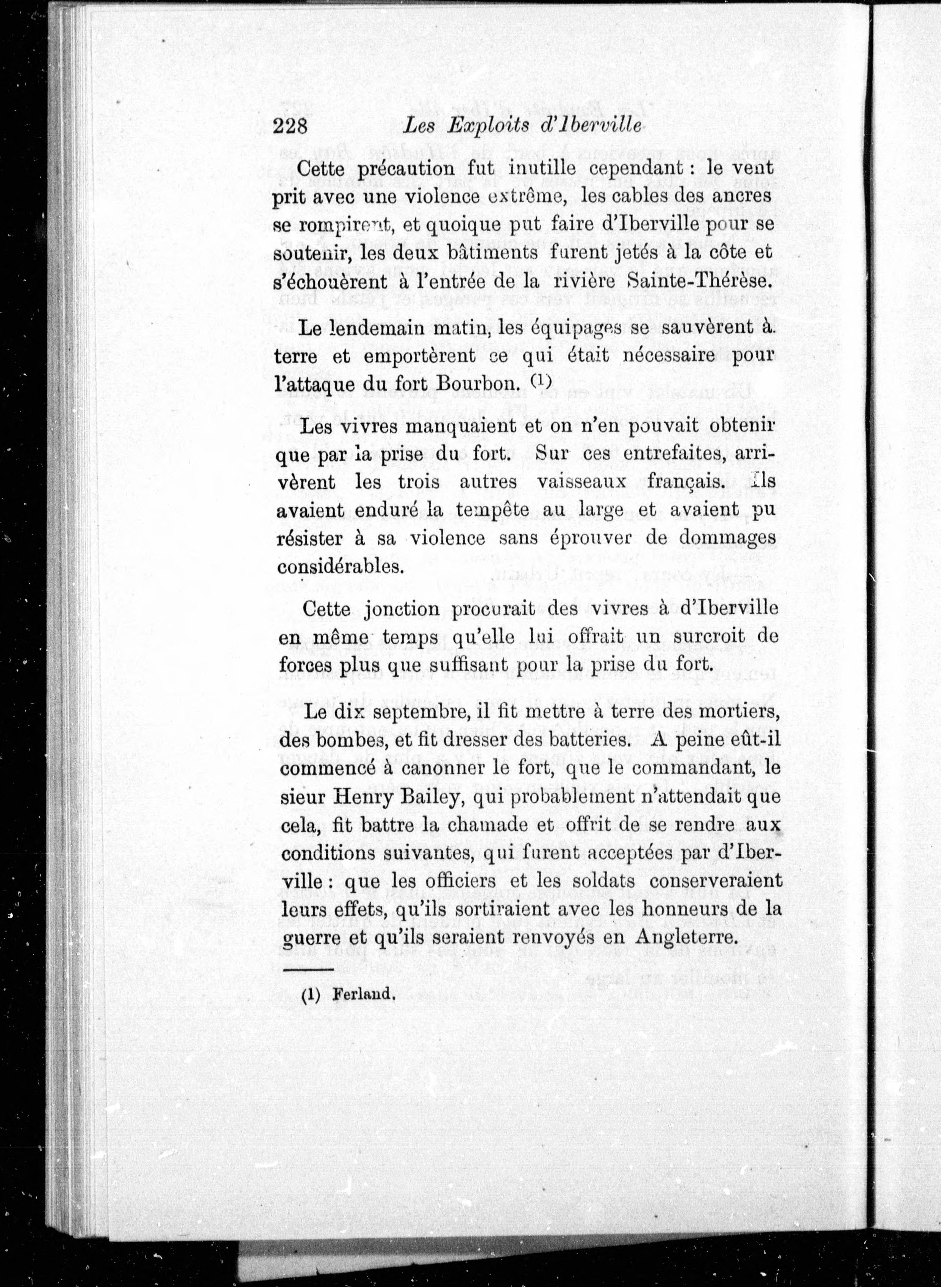 228 Les Exploits d'Iberville

Cette précaution fut inutille cependant : le vent prit avec une violence extrême, les cables des ancres se rompirent, et quoique put faire d'Iberville pour se soutenir, les deux bâtiments furent jetés à la côte et s'échouèrent à l'entrée de la rivière Sainte-Thérèse.

Le lendemain matin, les équipages se sauvèrent à terre et emportèrent ce qui était nécessaire pour l'attaque du fort Bourbon. (1)

Les vivres manquaient et on n'en pouvait obtenir que par la prise du fort. Sur ces entrefaites, arrivèrent les trois autres vaisseaux français. Ils avaient enduré la tempête au large et avaient pu résister à sa violence sans éprouver de dommages considérables.

Cette jonction procurait des vivres à d'Iberville en même temps qu'elle lui offrait un surcroit de forces plus que suffisant pour la prise du fort.

Le dix septembre, il fit mettre à terre des mortiers, des bombes, et fit dresser des batteries. A peine eût-il commencé à canonner le fort, que le commandant, le sieur Henry Bailey, qui probablement n'attendait que cela, fit battre la chamade et offrit de se rendre aux conditions suivantes, qui furent acceptées par d'Iberville : que les officiers et les soldats conserveraient leurs effets, qu'ils sortiraient avec les honneurs de la guerre et qu'ils seraient renvoyés en Angleterre.

(1) Ferland.